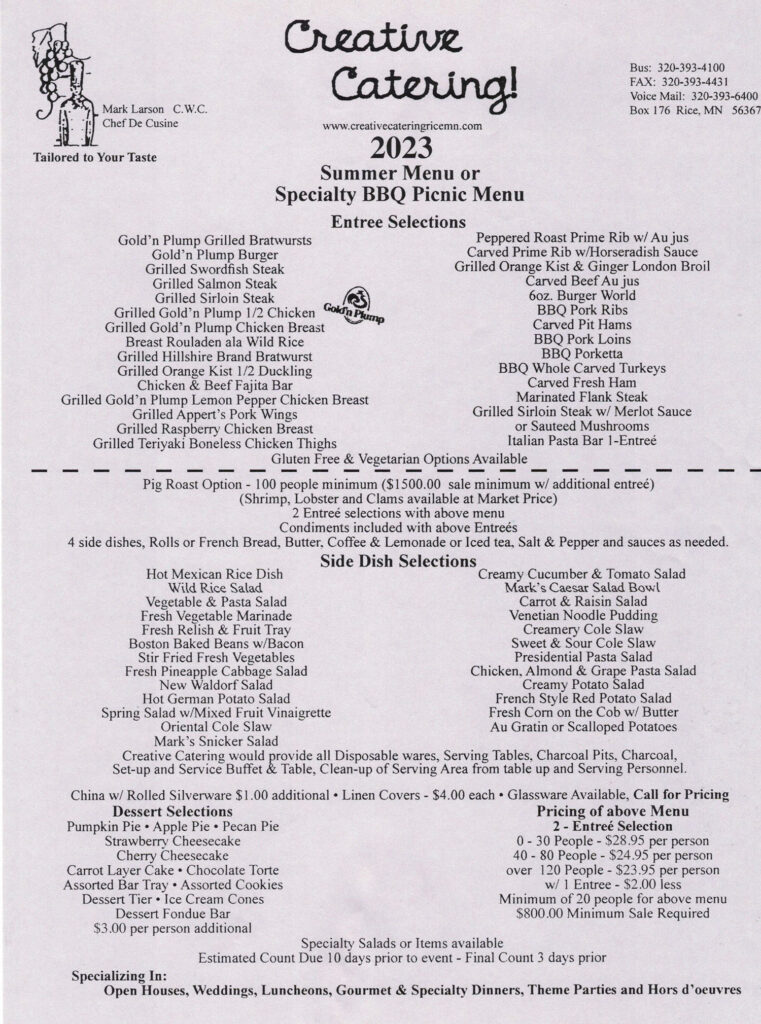 Creative Catering!

Mark Larson C.W.C.
Chef De Cusine

Tailored to Your Taste

Bus: 320-393-4100
FAX: 320-393-4431
Voice Mail: 320-393-6400
Box 176 Rice, MN 56367

www.creativecateringricemn.com

2023
Summer Menu or
Specialty BBQ Picnic Menu

Entree Selections

Gold'n Plump Grilled Bratwursts
Gold'n Plump Burger
Grilled Swordfish Steak
Grilled Salmon Steak
Grilled Sirloin Steak
Grilled Gold'n Plump 1/2 Chicken
Grilled Gold'n Plump Chicken Breast
Breast Rouladen ala Wild Rice
Grilled Hillshire Brand Bratwurst
Grilled Orange Kist 1/2 Duckling
Chicken & Beef Fajita Bar
Grilled Gold'n Plump Lemon Pepper Chicken Breast
Grilled Appert's Pork Wings
Grilled Raspberry Chicken Breast
Grilled Teriyaki Boneless Chicken Thighs

Gold'n Plump

Peppered Roast Prime Rib w/ Au jus
Carved Prime Rib w/Horseradish Sauce
Grilled Orange Kist & Ginger London Broil
Carved Beef Au jus
6oz. Burger World
BBQ Pork Ribs
Carved Pit Hams
BBQ Pork Loins
BBQ Porketta
BBQ Whole Carved Turkeys
Carved Fresh Ham
Marinated Flank Steak
Grilled Sirloin Steak w/ Merlot Sauce
or Sauteed Mushrooms
Italian Pasta Bar 1-Entreé

Gluten Free & Vegetarian Options Available

Pig Roast Option - 100 people minimum ($1500.00 sale minimum w/ additional entreé)
(Shrimp, Lobster and Clams available at Market Price)
2 Entreé selections with above menu
Condiments included with above Entreés
4 side dishes, Rolls or French Bread, Butter, Coffee & Lemonade or Iced tea, Salt & Pepper and sauces as needed.

Side Dish Selections

Hot Mexican Rice Dish
Wild Rice Salad
Vegetable & Pasta Salad
Fresh Vegetable Marinade
Fresh Relish & Fruit Tray
Boston Baked Beans w/Bacon
Stir Fried Fresh Vegetables
Fresh Pineapple Cabbage Salad
New Waldorf Salad
Hot German Potato Salad
Spring Salad w/Mixed Fruit Vinaigrette
Oriental Cole Slaw
Mark's Snicker Salad

Creamy Cucumber & Tomato Salad
Mark's Caesar Salad Bowl
Carrot & Raisin Salad
Venetian Noodle Pudding
Creamery Cole Slaw
Sweet & Sour Cole Slaw
Presidential Pasta Salad
Chicken, Almond & Grape Pasta Salad
Creamy Potato Salad
French Style Red Potato Salad
Fresh Corn on the Cob w/ Butter
Au Gratin or Scalloped Potatoes

Creative Catering would provide all Disposable wares, Serving Tables, Charcoal Pits, Charcoal, Set-up and Service Buffet & Table, Clean-up of Serving Area from table up and Serving Personnel.

China w/ Rolled Silverware $1.00 additional • Linen Covers - $4.00 each • Glassware Available, Call for Pricing

Dessert Selections
Pumpkin Pie • Apple Pie • Pecan Pie
Strawberry Cheesecake
Cherry Cheesecake
Carrot Layer Cake • Chocolate Torte
Assorted Bar Tray • Assorted Cookies
Dessert Tier • Ice Cream Cones
Dessert Fondue Bar
$3.00 per person additional

Pricing of above Menu
2 - Entreé Selection
0 - 30 People - $28.95 per person
40 - 80 People - $24.95 per person
over 120 People - $23.95 per person
w/ 1 Entree - $2.00 less
Minimum of 20 people for above menu
$800.00 Minimum Sale Required

Specialty Salads or Items available
Estimated Count Due 10 days prior to event - Final Count 3 days prior

Specializing In:
Open Houses, Weddings, Luncheons, Gourmet & Specialty Dinners, Theme Parties and Hors d'oeuvres